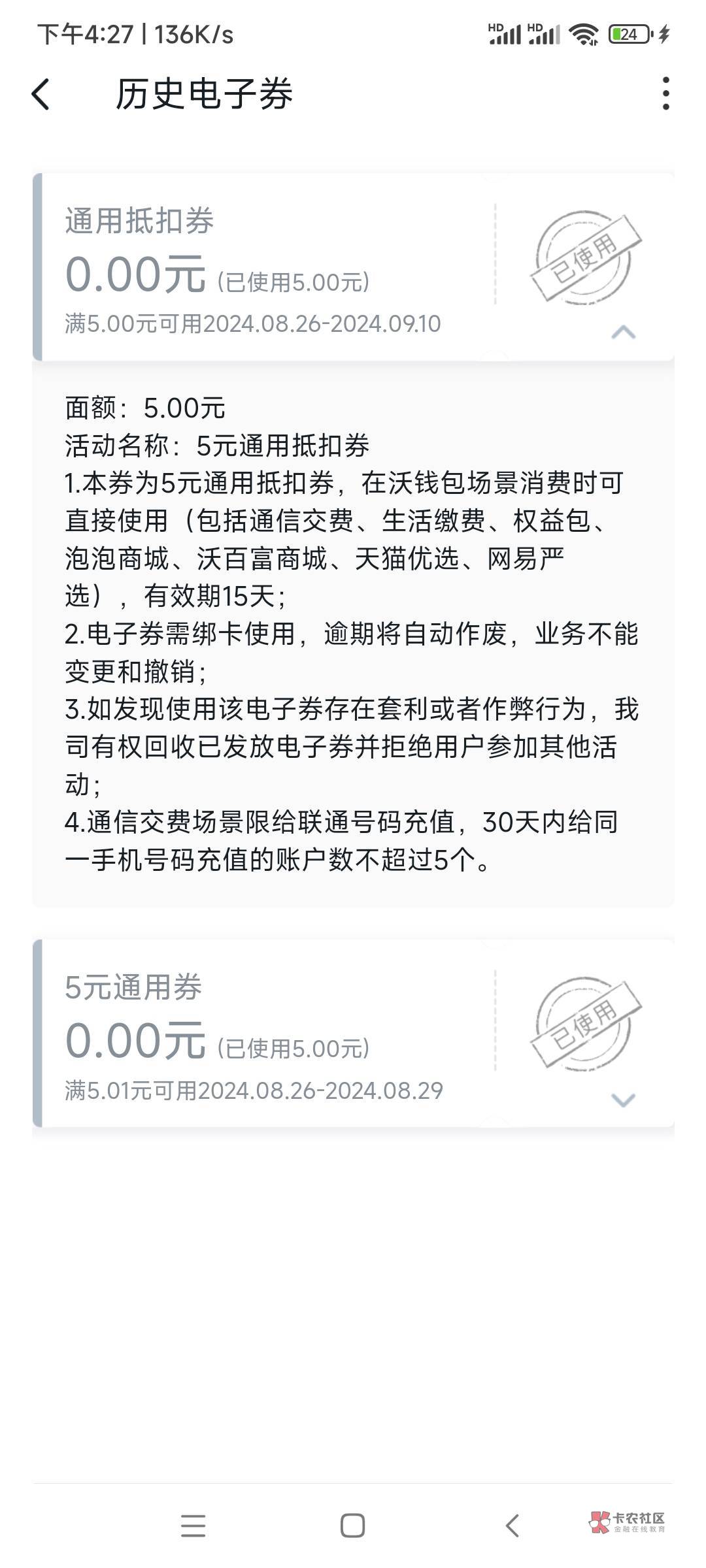 下午4:27 | 136K/s

HD HD 24

历史电子券

通用抵扣券
0.00元 (已使用5.00元)
满5.00元可用2024.08.26-2024.09.10

已使用

面额：5.00元
活动名称：5元通用抵扣券
1.本券为5元通用抵扣券，在沃钱包场景消费时可直接使用（包括通信交费、生活缴费、权益包、泡泡商城、沃百富商城、天猫优选、网易严选），有效期15天；
2.电子券需绑卡使用，逾期将自动作废，业务不能变更和撤销；
3.如发现使用该电子券存在套利或者作弊行为，我司有权回收已发放电子券并拒绝用户参加其他活动；
4.通信交费场景限给联通号码充值，30天内给同一手机号码充值的账户数不超过5个。

5元通用券
0.00元 (已使用5.00元)
满5.01元可用2024.08.26-2024.08.29

已使用

卡农社区
金融在线教育